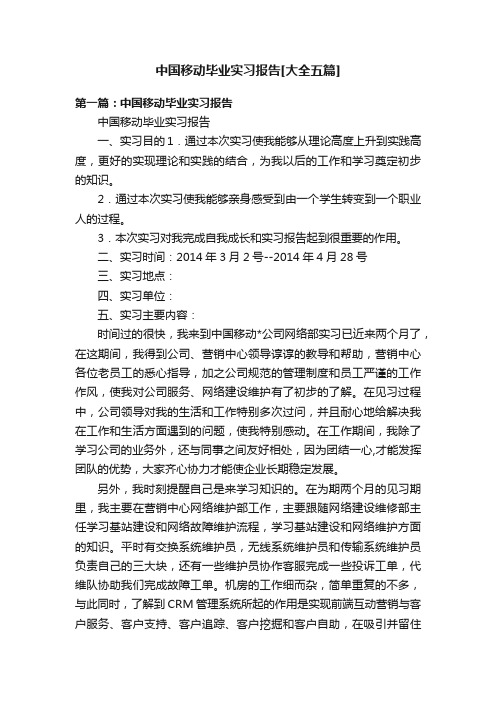 中国移动毕业实习报告[大全五篇]

第一篇：中国移动毕业实习报告

中国移动毕业实习报告

一、实习目的 1．通过本次实习使我能够从理论高度上升到实践高度，更好的实现理论和实践的结合，为我以后的工作和学习奠定初步的知识。

2．通过本次实习使我能够亲身感受到由一个学生转变到一个职业人的过程。

3．本次实习对我完成自我成长和实习报告起到很重要的作用。

二、实习时间：2014 年 3 月 2 号--2014 年 4 月 28 号

三、实习地点：

四、实习单位：

五、实习主要内容：

时间过的很快，我来到中国移动*公司网络部实习已近来两个月了，在这期间，我得到公司、营销中心领导谆谆的教导和帮助，营销中心各位老员工的悉心指导，加之公司规范的管理制度和员工严谨的工作作风，使我对公司服务、网络建设维护有了初步的了解。在见习过程中，公司领导对我的生活和工作特别多次过问，并且耐心地给解决我在工作和生活方面遇到的问题，使我特别感动。在工作期间，我除了学习公司的业务外，还与同事之间友好相处，因为团结一心,才能发挥团队的优势，大家齐心协力才能使企业长期稳定发展。

另外，我时刻提醒自己是来学习知识的。在为期两个月的见习期里，我主要在营销中心网络维护部工作，主要跟随网络建设维修部主任学习基站建设和网络故障维护流程，学习基站建设和网络维护方面的知识。平时有交换系统维护员，无线系统维护员和传输系统维护员负责自己的三大块，还有一些维护员协作客服完成一些投诉工单，代维队协助我们完成故障工单。机房的工作细而杂，简单重复的不多，与此同时，了解到 CRM 管理系统所起的作用是实现前端互动营销与客户服务、客户支持、客户追踪、客户挖掘和客户自助，在吸引并留住